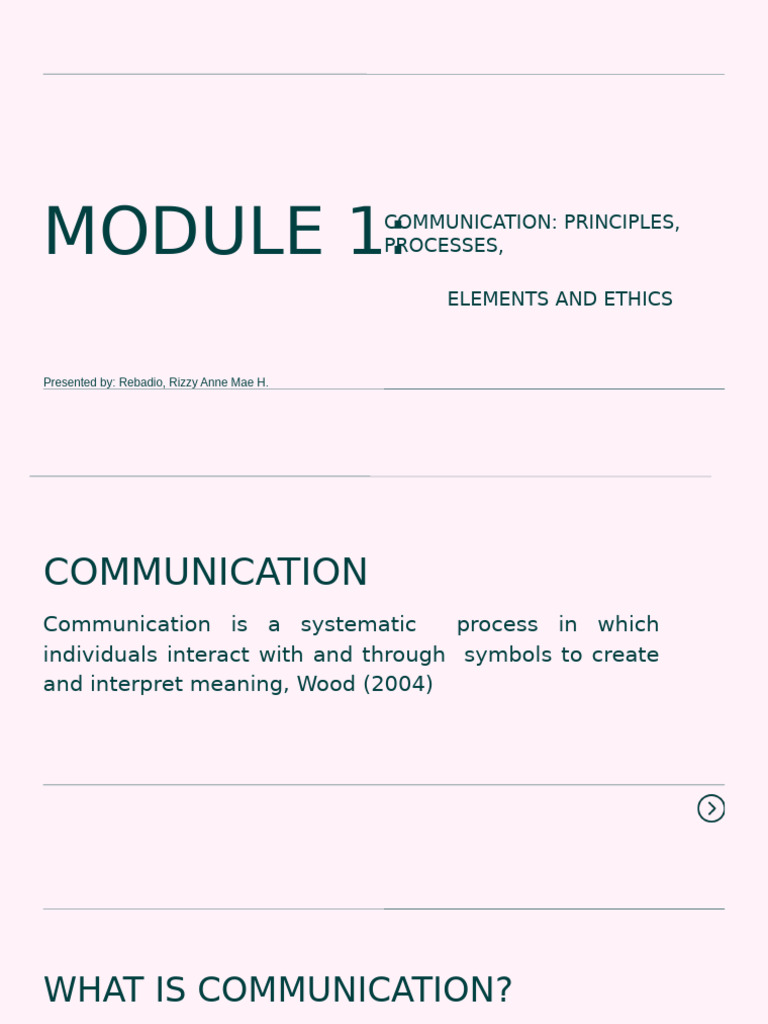 MODULE 1: COMMUNICATION: PRINCIPLES, PROCESSES,

ELEMENTS AND ETHICS

Presented by: Rebadio, Rizzy Anne Mae H.

COMMUNICATION

Communication is a systematic process in which individuals interact with and through symbols to create and interpret meaning, Wood (2004)

WHAT IS COMMUNICATION?